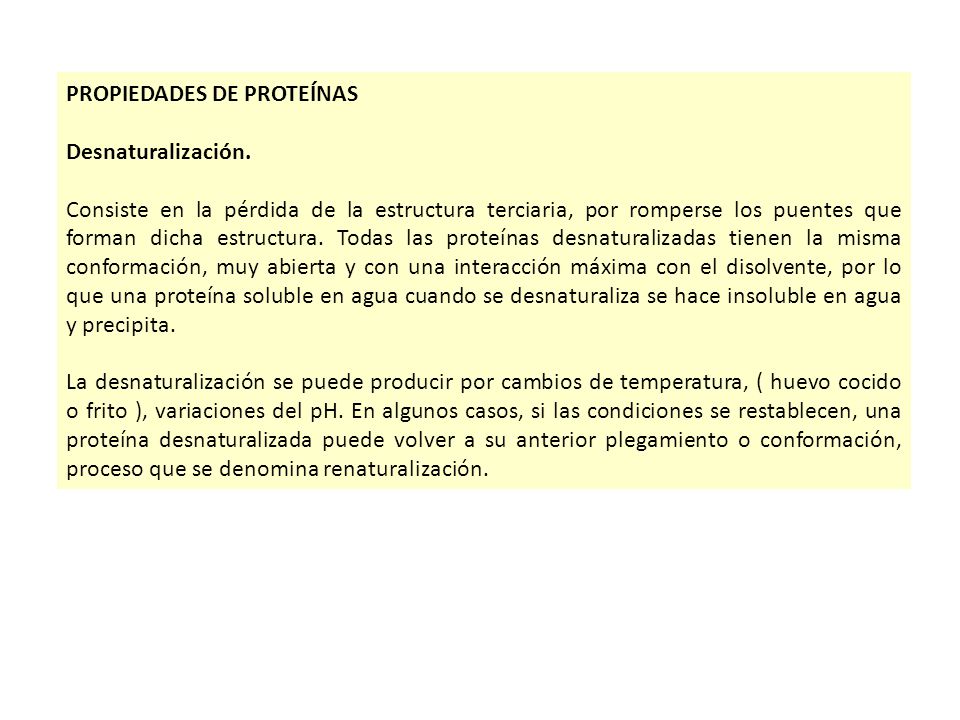 PROPIEDADES DE PROTEÍNAS

Desnaturalización.

Consiste en la pérdida de la estructura terciaria, por romperse los puentes que forman dicha estructura. Todas las proteínas desnaturalizadas tienen la misma conformación, muy abierta y con una interacción máxima con el disolvente, por lo que una proteína soluble en agua cuando se desnaturaliza se hace insoluble en agua y precipita.

La desnaturalización se puede producir por cambios de temperatura, ( huevo cocido o frito ), variaciones del pH. En algunos casos, si las condiciones se restablecen, una proteína desnaturalizada puede volver a su anterior plegamiento o conformación, proceso que se denomina renaturalización.